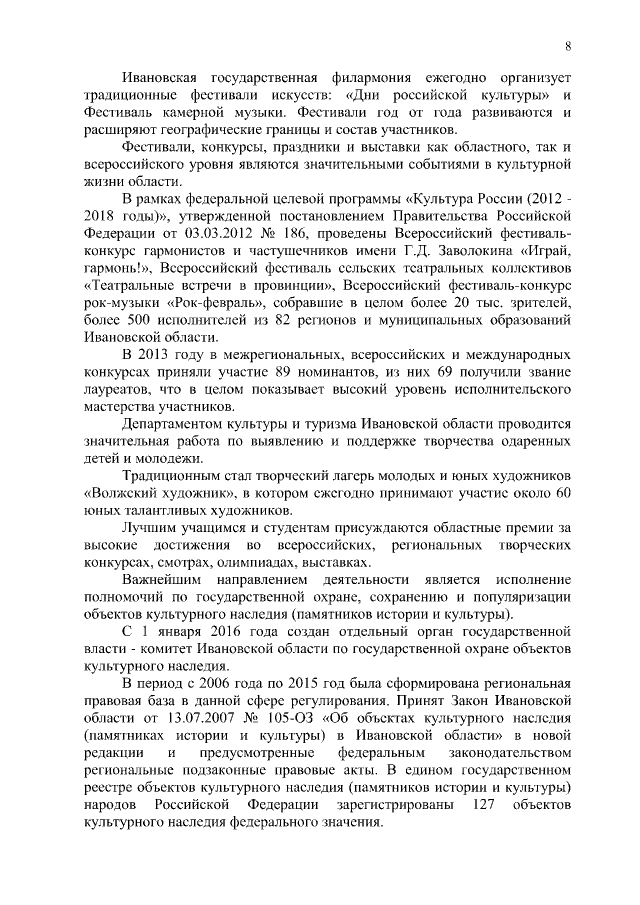 8

Ивановская государственная филармония ежегодно организует традиционные фестивали искусств: «Дни российской культуры» и Фестиваль камерной музыки. Фестивали год от года развиваются и расширяют географические границы и состав участников.

Фестивали, конкурсы, праздники и выставки как областного, так и всероссийского уровня являются значительными событиями в культурной жизни области.

В рамках федеральной целевой программы «Культура России (2012 - 2018 годы)», утвержденной постановлением Правительства Российской Федерации от 03.03.2012 № 186, проведены Всероссийский фестиваль-конкурс гармонистов и частушечников имени Г.Д. Заволокина «Играй, гармонь!», Всероссийский фестиваль сельских театральных коллективов «Театральные встречи в провинции», Всероссийский фестиваль-конкурс рок-музыки «Рок-февраль», собравшие в целом более 20 тыс. зрителей, более 500 исполнителей из 82 регионов и муниципальных образований Ивановской области.

В 2013 году в межрегиональных, всероссийских и международных конкурсах приняли участие 89 номинантов, из них 69 получили звание лауреатов, что в целом показывает высокий уровень исполнительского мастерства участников.

Департаментом культуры и туризма Ивановской области проводится значительная работа по выявлению и поддержке творчества одаренных детей и молодежи.

Традиционным стал творческий лагерь молодых и юных художников «Волжский художник», в котором ежегодно принимают участие около 60 юных талантливых художников.

Лучшим учащимся и студентам присуждаются областные премии за высокие достижения во всероссийских, региональных творческих конкурсах, смотрах, олимпиадах, выставках.

Важнейшим направлением деятельности является исполнение полномочий по государственной охране, сохранению и популяризации объектов культурного наследия (памятников истории и культуры).

С 1 января 2016 года создан отдельный орган государственной власти - комитет Ивановской области по государственной охране объектов культурного наследия.

В период с 2006 года по 2015 год была сформирована региональная правовая база в данной сфере регулирования. Принят Закон Ивановской области от 13.07.2007 № 105-ОЗ «Об объектах культурного наследия (памятниках истории и культуры) в Ивановской области» в новой редакции и предусмотренные федеральным законодательством региональные подзаконные правовые акты. В едином государственном реестре объектов культурного наследия (памятников истории и культуры) народов Российской Федерации зарегистрированы 127 объектов культурного наследия федерального значения.